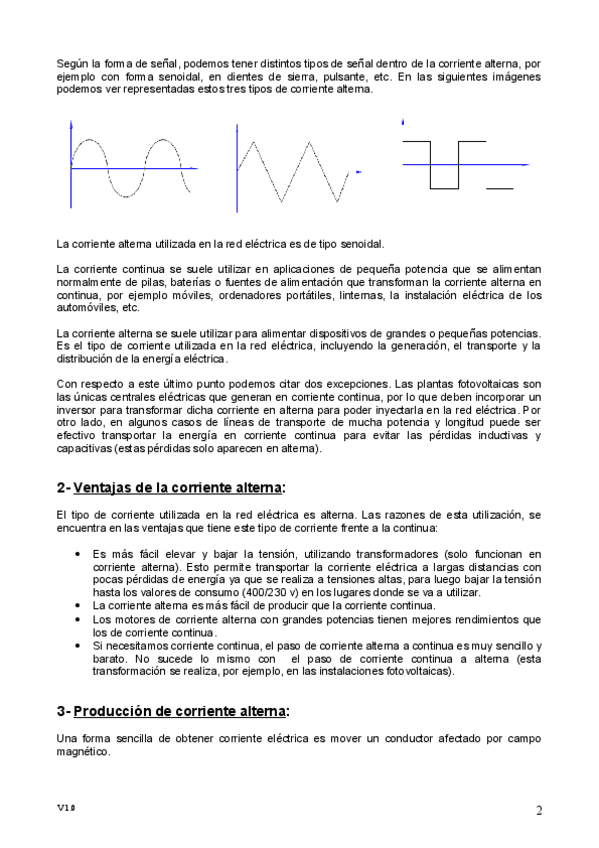 Según la forma de señal, podemos tener distintos tipos de señal dentro de la corriente alterna, por ejemplo con forma senoidal, en dientes de sierra, pulsante, etc. En las siguientes imágenes podemos ver representadas estos tres tipos de corriente alterna.

La corriente alterna utilizada en la red eléctrica es de tipo senoidal.

La corriente continua se suele utilizar en aplicaciones de pequeña potencia que se alimentan normalmente de pilas, baterías o fuentes de alimentación que transforman la corriente alterna en continua, por ejemplo móviles, ordenadores portátiles, linternas, la instalación eléctrica de los automóviles, etc.

La corriente alterna se suele utilizar para alimentar dispositivos de grandes o pequeñas potencias. Es el tipo de corriente utilizada en la red eléctrica, incluyendo la generación, el transporte y la distribución de la energía eléctrica.

Con respecto a este último punto podemos citar dos excepciones. Las plantas fotovoltaicas son las únicas centrales eléctricas que generan en corriente continua, por lo que deben incorporar un inversor para transformar dicha corriente en alterna para poder inyectarla en la red eléctrica. Por otro lado, en algunos casos de líneas de transporte de mucha potencia y longitud puede ser efectivo transportar la energía en corriente continua para evitar las pérdidas inductivas y capacitivas (estas pérdidas solo aparecen en alterna).

2- Ventajas de la corriente alterna:

El tipo de corriente utilizada en la red eléctrica es alterna. Las razones de esta utilización, se encuentra en las ventajas que tiene este tipo de corriente frente a la continua:

• Es más fácil elevar y bajar la tensión, utilizando transformadores (solo funcionan en corriente alterna). Esto permite transportar la corriente eléctrica a largas distancias con pocas pérdidas de energía ya que se realiza a tensiones altas, para luego bajar la tensión hasta los valores de consumo (400/230 v) en los lugares donde se va a utilizar.
• La corriente alterna es más fácil de producir que la corriente continua.
• Los motores de corriente alterna con grandes potencias tienen mejores rendimientos que los de corriente continua.
• Si necesitamos corriente continua, el paso de corriente alterna a continua es muy sencillo y barato. No sucede lo mismo con el paso de corriente continua a alterna (esta transformación se realiza, por ejemplo, en las instalaciones fotovoltaicas).

3- Producción de corriente alterna:

Una forma sencilla de obtener corriente eléctrica es mover un conductor afectado por campo magnético.

V1.0

2